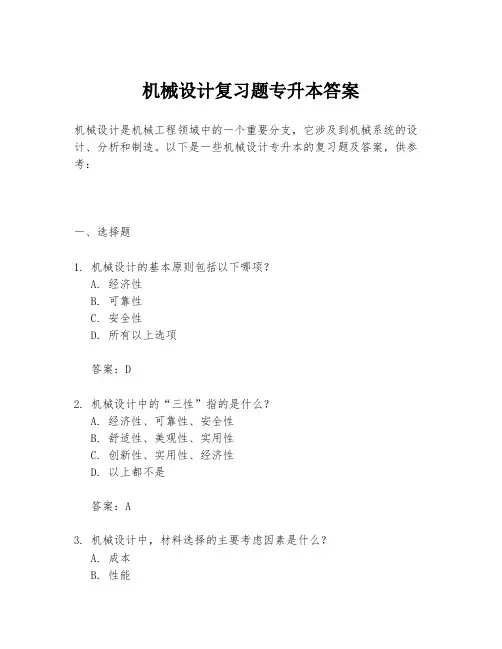 机械设计复习题专升本答案

机械设计是机械工程领域中的一个重要分支，它涉及到机械系统的设计、分析和制造。以下是一些机械设计专升本的复习题及答案，供参考：

一、选择题

1. 机械设计的基本原则包括以下哪项？
A. 经济性
B. 可靠性
C. 安全性
D. 所有以上选项

答案：D

2. 机械设计中的“三性”指的是什么？
A. 经济性、可靠性、安全性
B. 舒适性、美观性、实用性
C. 创新性、实用性、经济性
D. 以上都不是

答案：A

3. 机械设计中，材料选择的主要考虑因素是什么？
A. 成本
B. 性能